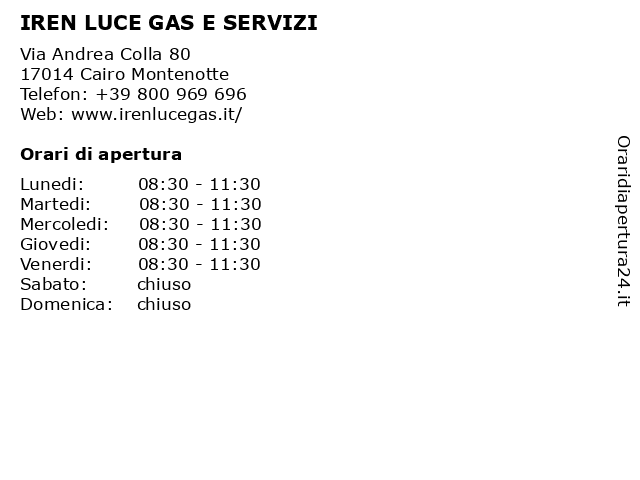 IREN LUCE GAS E SERVIZI

Via Andrea Colla 80
17014 Cairo Montenotte
Telefon: +39 800 969 696
Web: www.irenlucegas.it/

Orari di apertura

| | |
|---|---|
| Lunedi: | 08:30 - 11:30 |
| Martedi: | 08:30 - 11:30 |
| Mercoledi: | 08:30 - 11:30 |
| Giovedi: | 08:30 - 11:30 |
| Venerdi: | 08:30 - 11:30 |
| Sabato: | chiuso |
| Domenica: | chiuso |

Oraridiapertura24.it